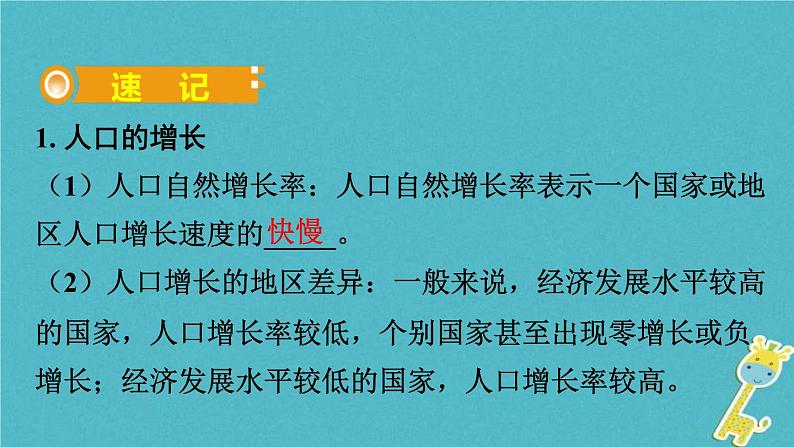 速　记

1. 人口的增长

（1）人口自然增长率：人口自然增长率表示一个国家或地区人口增长速度的快慢。

（2）人口增长的地区差异：一般来说，经济发展水平较高的国家，人口增长率较低，个别国家甚至出现零增长或负增长；经济发展水平较低的国家，人口增长率较高。